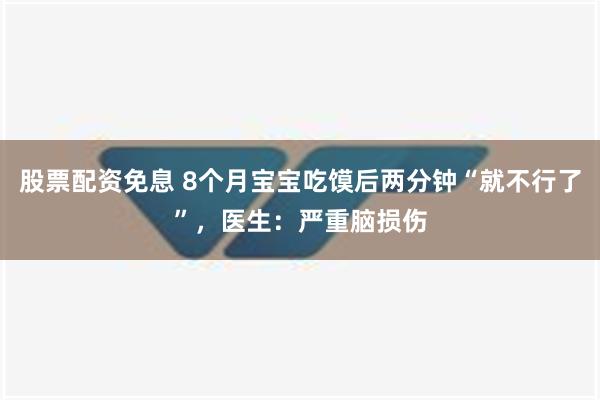 股票配资免息 8个月宝宝吃馍后两分钟“就不行了”，医生：严重脑损伤